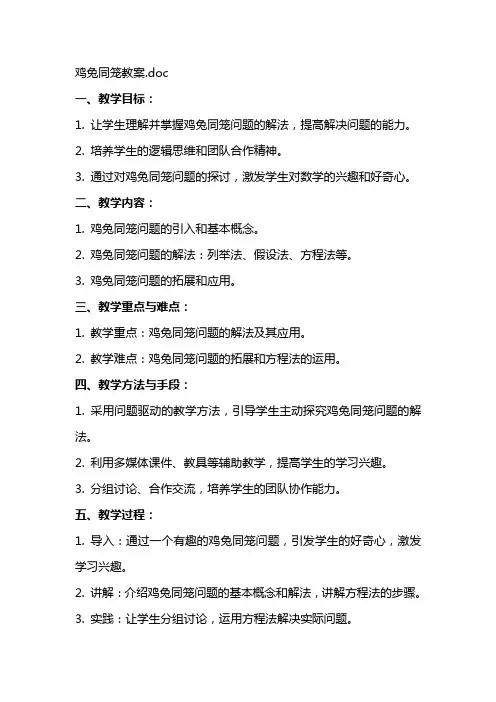 鸡兔同笼教案.doc

一、教学目标：

1. 让学生理解并掌握鸡兔同笼问题的解法，提高解决问题的能力。

2. 培养学生的逻辑思维和团队合作精神。

3. 通过对鸡兔同笼问题的探讨，激发学生对数学的兴趣和好奇心。

二、教学内容：

1. 鸡兔同笼问题的引入和基本概念。

2. 鸡兔同笼问题的解法：列举法、假设法、方程法等。

3. 鸡兔同笼问题的拓展和应用。

三、教学重点与难点：

1. 教学重点：鸡兔同笼问题的解法及其应用。

2. 教学难点：鸡兔同笼问题的拓展和方程法的运用。

四、教学方法与手段：

1. 采用问题驱动的教学方法，引导学生主动探究鸡兔同笼问题的解法。

2. 利用多媒体课件、教具等辅助教学，提高学生的学习兴趣。

3. 分组讨论、合作交流，培养学生的团队协作能力。

五、教学过程：

1. 导入：通过一个有趣的鸡兔同笼问题，引发学生的好奇心，激发学习兴趣。

2. 讲解：介绍鸡兔同笼问题的基本概念和解法，讲解方程法的步骤。

3. 实践：让学生分组讨论，运用方程法解决实际问题。